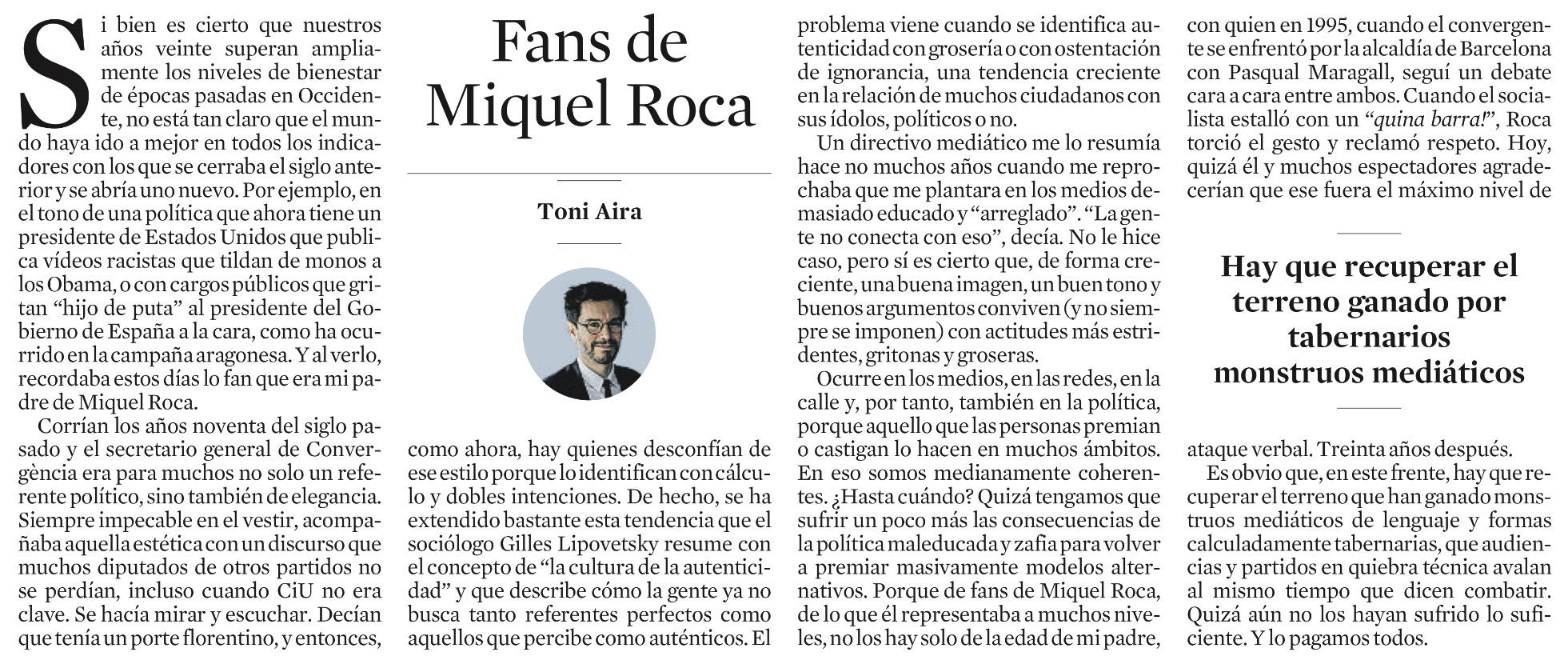 Fans de Miquel Roca

Toni Aira

Si bien es cierto que nuestros años veinte superan ampliamente los niveles de bienestar de épocas pasadas en Occidente, no está tan claro que el mundo haya ido a mejor en todos los indicadores con los que se cerraba el siglo anterior y se abría uno nuevo. Por ejemplo, en el tono de una política que ahora tiene un presidente de Estados Unidos que publica vídeos racistas que tildan de monos a los Obama, o con cargos públicos que gritan “hijo de puta” al presidente del Gobierno de España a la cara, como ha ocurrido en la campaña aragonesa. Y al verlo, recordaba estos días lo fan que era mi padre de Miquel Roca.

Corrían los años noventa del siglo pasado y el secretario general de Convergència era para muchos no solo un referente político, sino también de elegancia. Siempre impecable en el vestir, acompañaba aquella estética con un discurso que muchos diputados de otros partidos no se perdían, incluso cuando CiU no era clave. Se hacía mirar y escuchar. Decían que tenía un porte florentino, y entonces, como ahora, hay quienes desconfían de ese estilo porque lo identifican con cálculo y dobles intenciones. De hecho, se ha extendido bastante esta tendencia que el sociólogo Gilles Lipovetsky resume con el concepto de “la cultura de la autenticidad” y que describe cómo la gente ya no busca tanto referentes perfectos como aquellos que percibe como auténticos. El problema viene cuando se identifica autenticidad con grosería o con ostentación de ignorancia, una tendencia creciente en la relación de muchos ciudadanos con sus ídolos, políticos o no.

Un directivo mediático me lo resumía hace no muchos años cuando me reprochaba que me plantara en los medios demasiado educado y “arreglado”. “La gente no conecta con eso”, decía. No le hice caso, pero sí es cierto que, de forma creciente, una buena imagen, un buen tono y buenos argumentos conviven (y no siempre se imponen) con actitudes más estridentes, gritonas y groseras.

Ocurre en los medios, en las redes, en la calle y, por tanto, también en la política, porque aquello que las personas premian o castigan lo hacen en muchos ámbitos. En eso somos medianamente coherentes. ¿Hasta cuándo? Quizá tengamos que sufrir un poco más las consecuencias de la política maleducada y zafia para volver a premiar masivamente modelos alternativos. Porque de fans de Miquel Roca, de lo que él representaba a muchos niveles, no los hay solo de la edad de mi padre, con quien en 1995, cuando el convergente se enfrentó por la alcaldía de Barcelona con Pasqual Maragall, seguí un debate cara a cara entre ambos. Cuando el socialista estalló con un “quina barra!”, Roca torció el gesto y reclamó respeto. Hoy, quizá él y muchos espectadores agradecerían que ese fuera el máximo nivel de ataque verbal. Treinta años después.

Hay que recuperar el terreno ganado por tabernarios monstruos mediáticos

Es obvio que, en este frente, hay que recuperar el terreno que han ganado monstruos mediáticos de lenguaje y formas calculadamente tabernarias, que audiencias y partidos en quiebra técnica avalan al mismo tiempo que dicen combatir. Quizá aún no los hayan sufrido lo suficiente. Y lo pagamos todos.